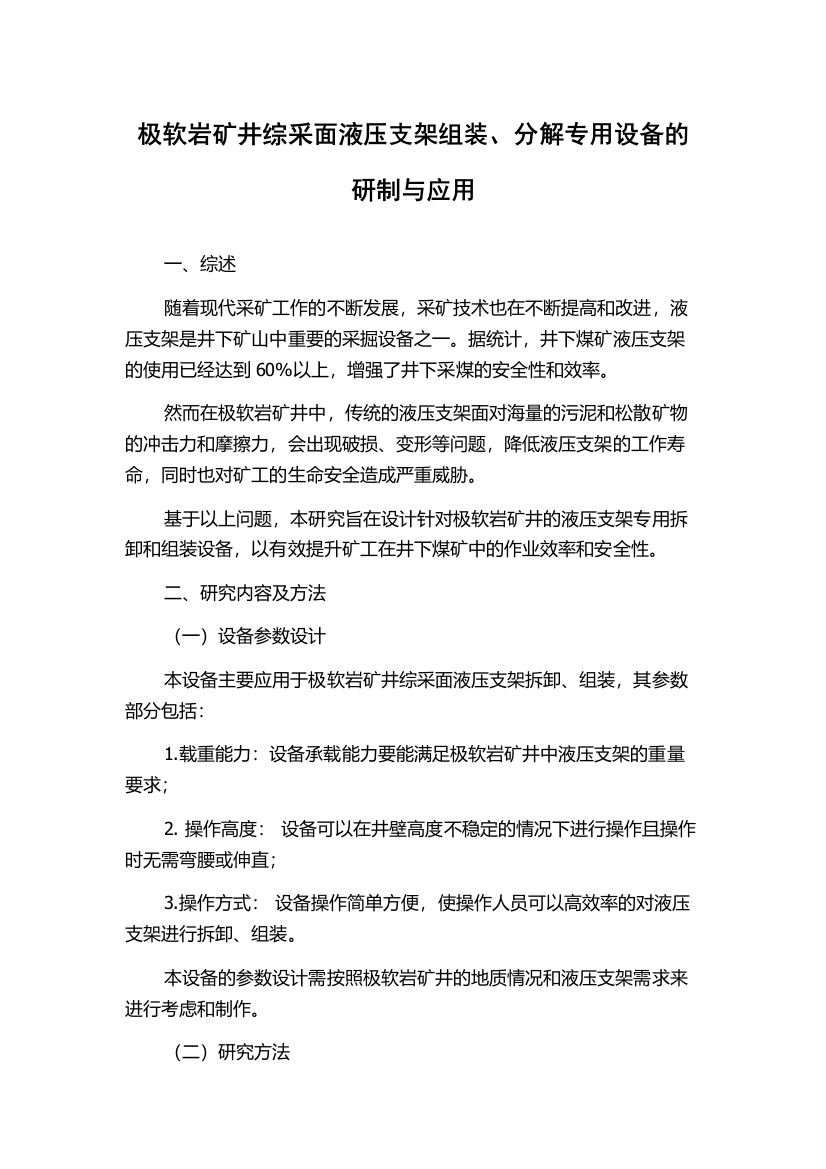 极软岩矿井综采面液压支架组装、分解专用设备的研制与应用

一、综述

随着现代采矿工作的不断发展，采矿技术也在不断提高和改进，液压支架是井下矿山中重要的采掘设备之一。据统计，井下煤矿液压支架的使用已经达到 60%以上，增强了井下采煤的安全性和效率。

然而在极软岩矿井中，传统的液压支架面对海量的污泥和松散矿物的冲击力和摩擦力，会出现破损、变形等问题，降低液压支架的工作寿命，同时也对矿工的生命安全造成严重威胁。

基于以上问题，本研究旨在设计针对极软岩矿井的液压支架专用拆卸和组装设备，以有效提升矿工在井下煤矿中的作业效率和安全性。

二、研究内容及方法

（一）设备参数设计

本设备主要应用于极软岩矿井综采面液压支架拆卸、组装，其参数部分包括：

1.载重能力：设备承载能力要能满足极软岩矿井中液压支架的重量要求；

2. 操作高度： 设备可以在井壁高度不稳定的情况下进行操作且操作时无需弯腰或伸直；

3.操作方式： 设备操作简单方便，使操作人员可以高效率的对液压支架进行拆卸、组装。

本设备的参数设计需按照极软岩矿井的地质情况和液压支架需求来进行考虑和制作。

（二）研究方法